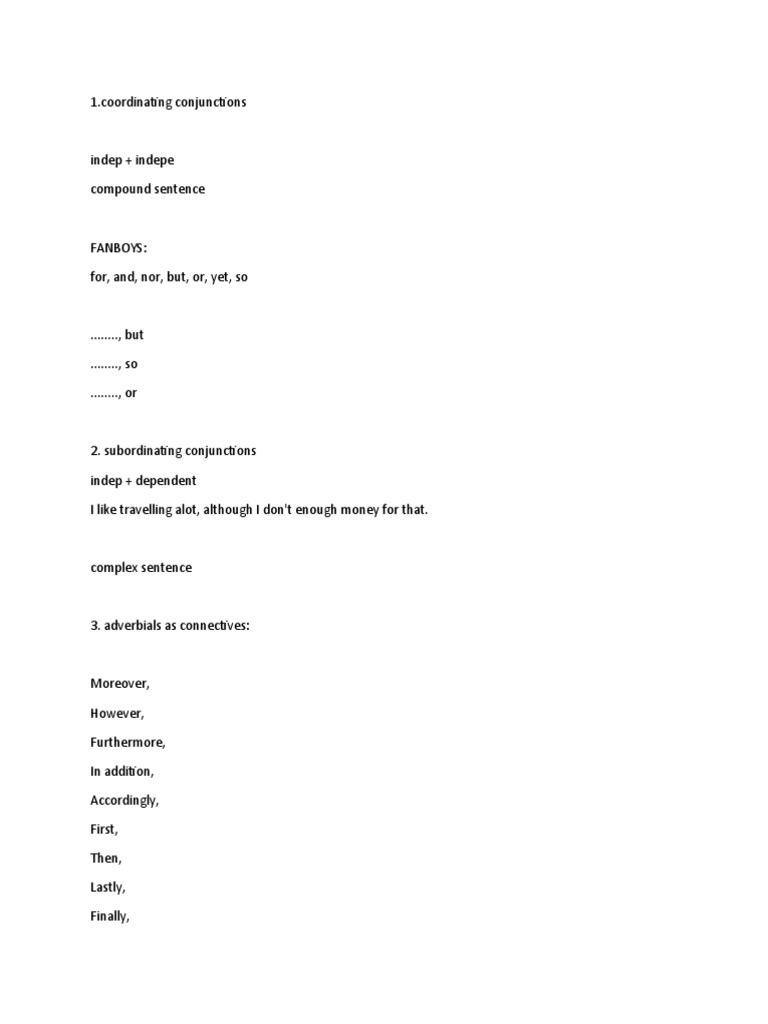 1.coordinating conjunctions

indep + indepe

compound sentence

FANBOYS:

for, and, nor, but, or, yet, so

........, but

........, so

........, or

2. subordinating conjunctions

indep + dependent

I like travelling alot, although I don't enough money for that.

complex sentence

3. adverbials as connectives:

Moreover,

However,

Furthermore,

In addition,

Accordingly,

First,

Then,

Lastly,

Finally,